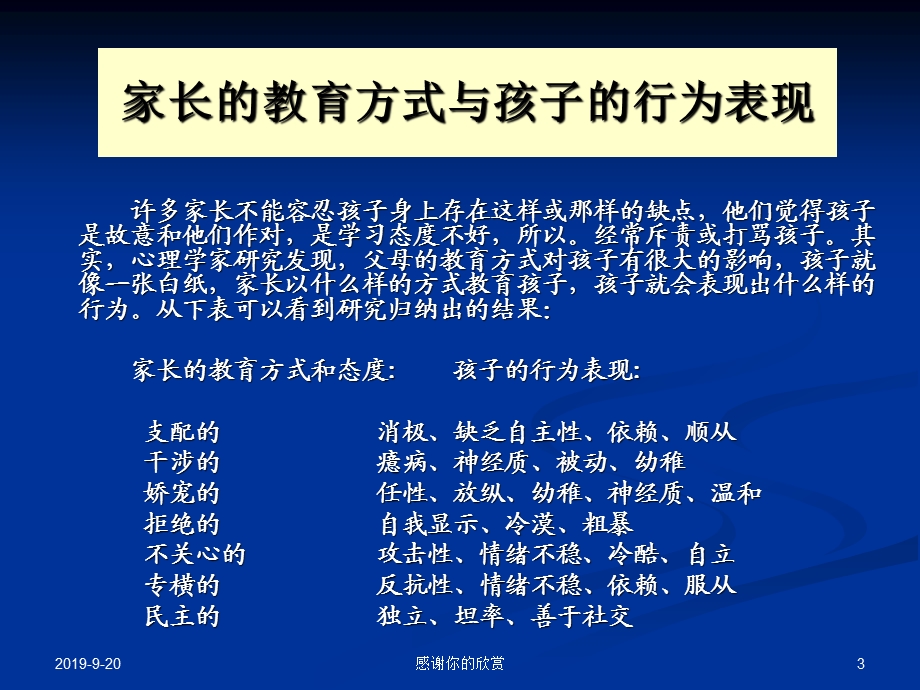 家长的教育方式与孩子的行为表现

许多家长不能容忍孩子身上存在这样或那样的缺点，他们觉得孩子是故意和他们作对，是学习态度不好，所以。经常斥责或打骂孩子。其实，心理学家研究发现，父母的教育方式对孩子有很大的影响，孩子就像一张白纸，家长以什么样的方式教育孩子，孩子就会表现出什么样的行为。从下表可以看到研究归纳出的结果:

| 家长的教育方式和态度: | 孩子的行为表现: |
|---|---|
| 支配的 | 消极、缺乏自主性、依赖、顺从 |
| 干涉的 | 癔病、神经质、被动、幼稚 |
| 娇宠的 | 任性、放纵、幼稚、神经质、温和 |
| 拒绝的 | 自我显示、冷漠、粗暴 |
| 不关心的 | 攻击性、情绪不稳、冷酷、自立 |
| 专横的 | 反抗性、情绪不稳、依赖、服从 |
| 民主的 | 独立、坦率、善于社交 |

2019-9-20
感谢你的欣赏
3